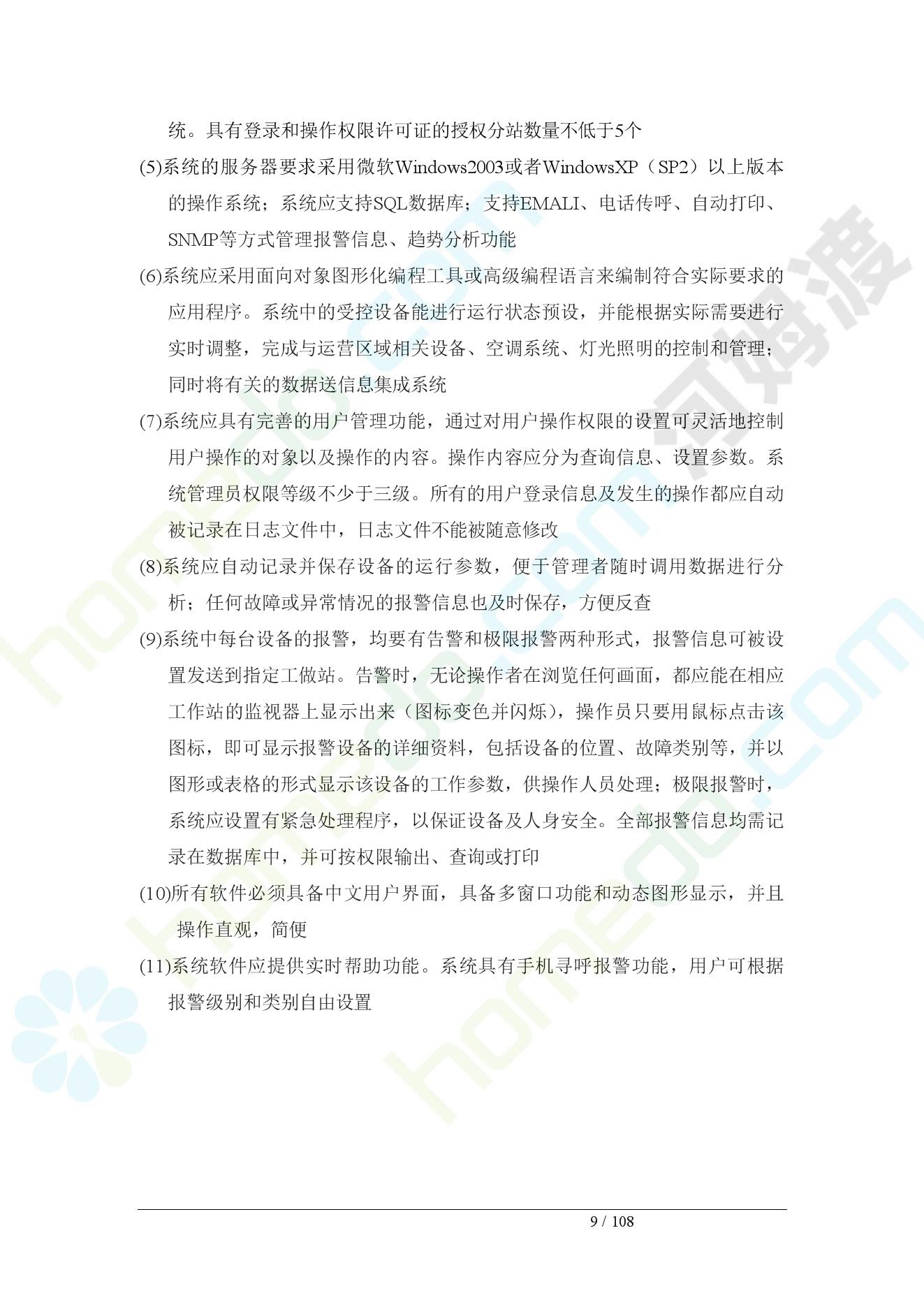 统。具有登录和操作权限许可证的授权分站数量不低于5个

(5)系统的服务器要求采用微软Windows2003或者WindowsXP（SP2）以上版本的操作系统；系统应支持SQL数据库；支持EMALI、电话传呼、自动打印、SNMP等方式管理报警信息、趋势分析功能

(6)系统应采用面向对象图形化编程工具或高级编程语言来编制符合实际要求的应用程序。系统中的受控设备能进行运行状态预设，并能根据实际需要进行实时调整，完成与运营区域相关设备、空调系统、灯光照明的控制和管理；同时将有关的数据送信息集成系统

(7)系统应具有完善的用户管理功能，通过对用户操作权限的设置可灵活地控制用户操作的对象以及操作的内容。操作内容应分为查询信息、设置参数。系统管理员权限等级不少于三级。所有的用户登录信息及发生的操作都应自动被记录在日志文件中，日志文件不能被随意修改

(8)系统应自动记录并保存设备的运行参数，便于管理者随时调用数据进行分析；任何故障或异常情况的报警信息也及时保存，方便反查

(9)系统中每台设备的报警，均要有告警和极限报警两种形式，报警信息可被设置发送到指定工做站。告警时，无论操作者在浏览任何画面，都应能在相应工作站的监视器上显示出来（图标变色并闪烁），操作员只要用鼠标点击该图标，即可显示报警设备的详细资料，包括设备的位置、故障类别等，并以图形或表格的形式显示该设备的工作参数，供操作人员处理；极限报警时，系统应设置有紧急处理程序，以保证设备及人身安全。全部报警信息均需记录在数据库中，并可按权限输出、查询或打印

(10)所有软件必须具备中文用户界面，具备多窗口功能和动态图形显示，并且操作直观，简便

(11)系统软件应提供实时帮助功能。系统具有手机寻呼报警功能，用户可根据报警级别和类别自由设置

9 / 108